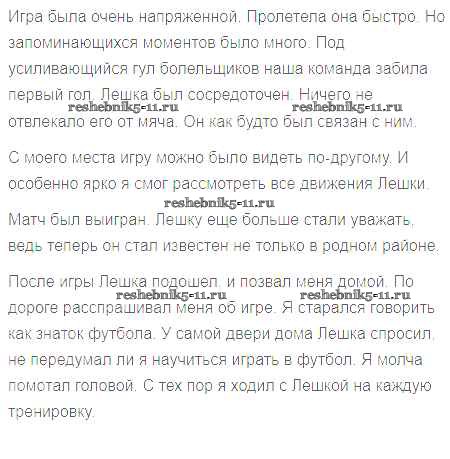 Игра была очень напряженной. Пролетела она быстро. Но запоминающихся моментов было много. Под усиливающийся гул болельщиков наша команда забила первый гол. Лешка был сосредоточен. Ничего не отвлекало его от мяча. Он как будто был связан с ним.

reshebnik5-11.ru reshebnik5-11.ru

С моего места игру можно было видеть по-другому. И особенно ярко я смог рассмотреть все движения Лешки.

reshebnik5-11.ru

Матч был выигран. Лешку еще больше стали уважать, ведь теперь он стал известен не только в родном районе.

После игры Лешка подошел, и позвал меня домой. По дороге расспрашивал меня об игре. Я старался говорить как знаток футбола. У самой двери дома Лешка спросил, не передумал ли я научиться играть в футбол. Я молча помотал головой. С тех пор я ходил с Лешкой на каждую тренировку.

reshebnik5-11.ru reshebnik5-11.ru